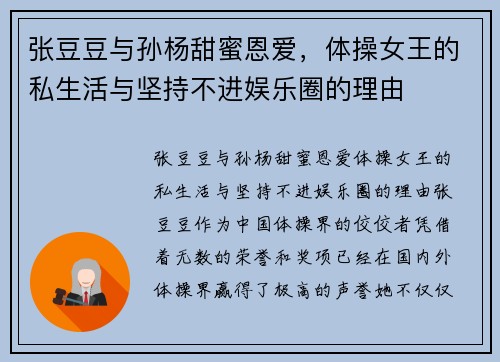 张豆豆与孙杨甜蜜恩爱，体操女王的私生活与坚持不进娱乐圈的理由

张豆豆与孙杨甜蜜恩爱体操女王的私生活与坚持不进娱乐圈的理由张豆豆作为中国体操界的佼佼者凭借着无数的荣誉和奖项已经在国内外体操界赢得了极高的声誉她不仅仅